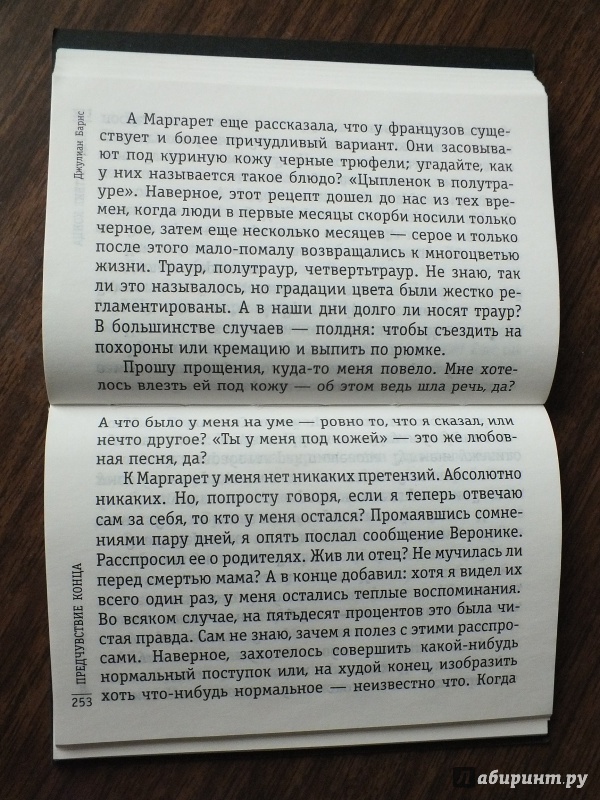 Джулиан Барнс

А Маргарет еще рассказала, что у французов существует и более причудливый вариант. Они засовывают под куриную кожу черные трюфели; угадайте, как у них называется такое блюдо? «Цыпленок в полутрауре». Наверное, этот рецепт дошел до нас из тех времен, когда люди в первые месяцы скорби носили только черное, затем еще несколько месяцев — серое и только после этого мало-помалу возвращались к многоцветью жизни. Траур, полутраур, четвертьтраур. Не знаю, так ли это называлось, но градации цвета были жестко регламентированы. А в наши дни долго ли носят траур? В большинстве случаев — полдня: чтобы съездить на похороны или кремацию и выпить по рюмке.

Прошу прощения, куда-то меня повело. Мне хотелось влезть ей под кожу — об этом ведь шла речь, да?

А что было у меня на уме — ровно то, что я сказал, или нечто другое? «Ты у меня под кожей» — это же любовная песня, да?

К Маргарет у меня нет никаких претензий. Абсолютно никаких. Но, попросту говоря, если я теперь отвечаю сам за себя, то кто у меня остался? Промаявшись сомнениями пару дней, я опять послал сообщение Веронике. Расспросил ее о родителях. Жив ли отец? Не мучилась ли перед смертью мама? А в конце добавил: хотя я видел их всего один раз, у меня остались теплые воспоминания. Во всяком случае, на пятьдесят процентов это была чистая правда. Сам не знаю, зачем я полез с этими расспросами. Наверное, захотелось совершить какой-нибудь нормальный поступок или, на худой конец, изобразить хоть что-нибудь нормальное — неизвестно что. Когда

253 ПРЕДЧУВСТВИЕ КОНЦА

Лабиринт.ру